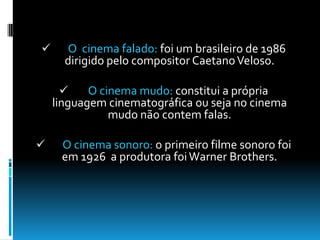 ✓ O cinema falado: foi um brasileiro de 1986 dirigido pelo compositor Caetano Veloso.

✓ O cinema mudo: constitui a própria linguagem cinematográfica ou seja no cinema mudo não contem falas.

✓ O cinema sonoro: o primeiro filme sonoro foi em 1926 a produtora foi Warner Brothers.